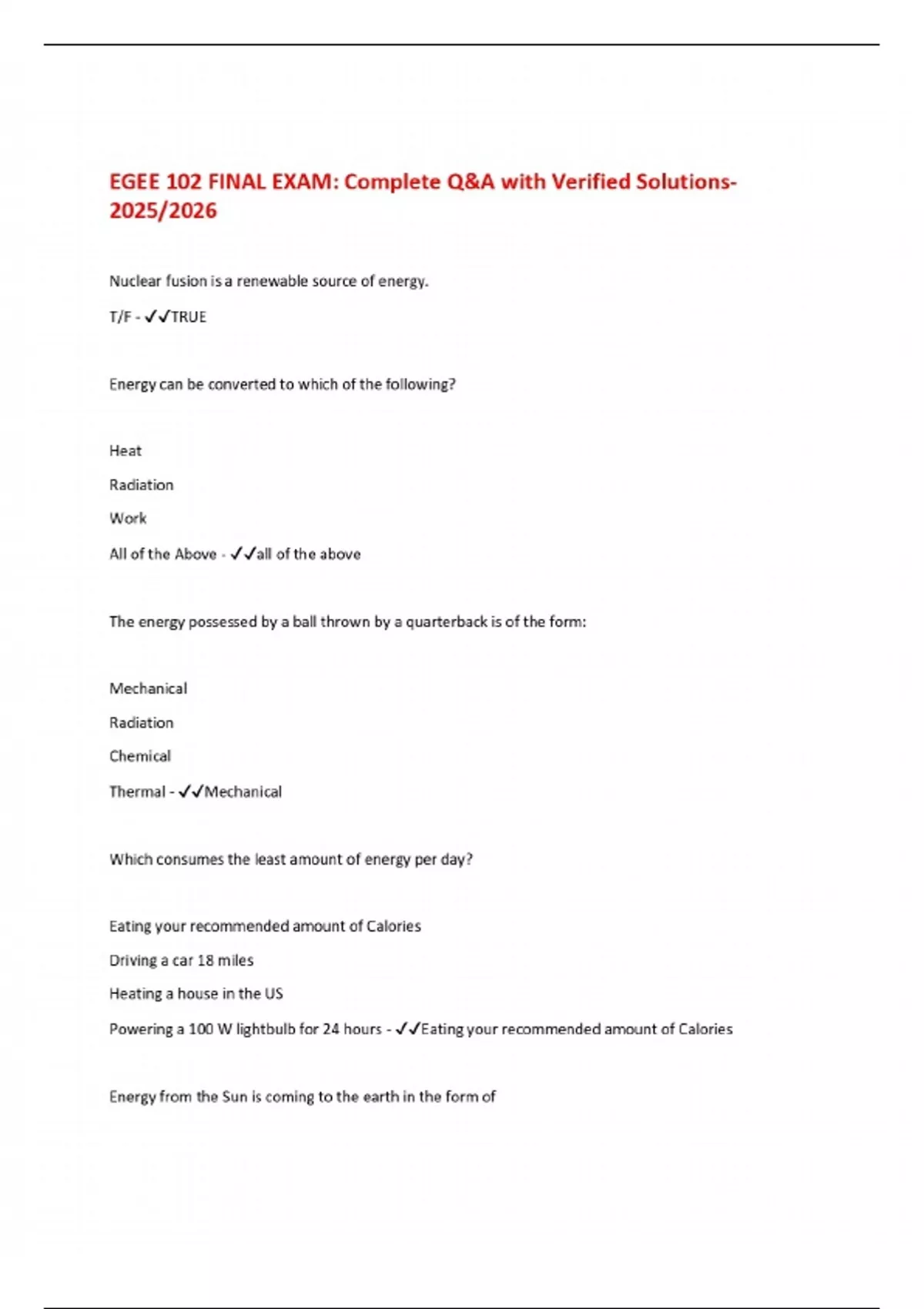 EGEE 102 FINAL EXAM: Complete Q&A with Verified Solutions-2025/2026

Nuclear fusion is a renewable source of energy.

T/F - ✓✓TRUE

Energy can be converted to which of the following?

Heat

Radiation

Work

All of the Above - ✓✓all of the above

The energy possessed by a ball thrown by a quarterback is of the form:

Mechanical

Radiation

Chemical

Thermal - ✓✓Mechanical

Which consumes the least amount of energy per day?

Eating your recommended amount of Calories

Driving a car 18 miles

Heating a house in the US

Powering a 100 W lightbulb for 24 hours - ✓✓Eating your recommended amount of Calories

Energy from the Sun is coming to the earth in the form of